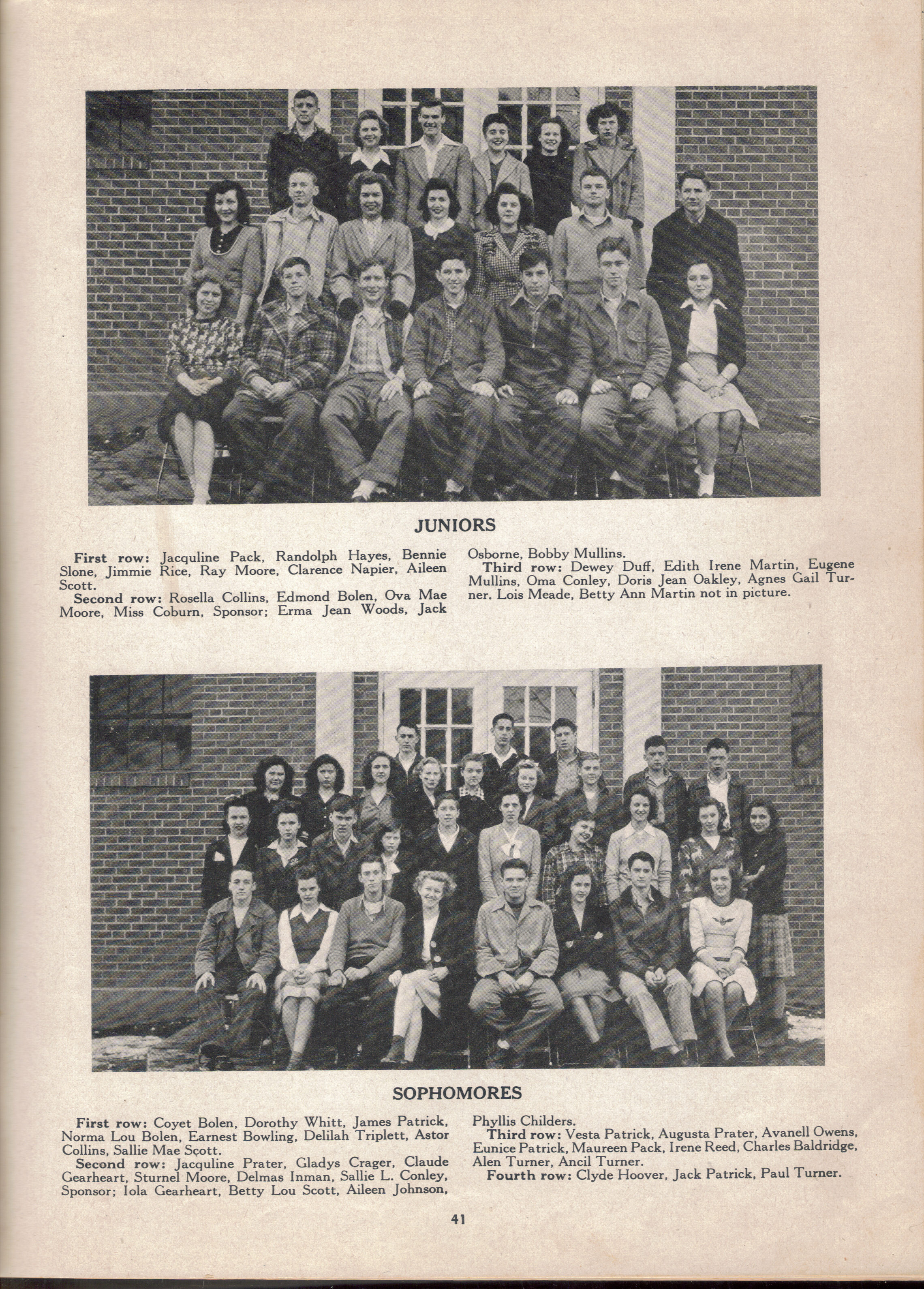 JUNIORS

First row: Jacquline Pack, Randolph Hayes, Bennie Slone, Jimmie Rice, Ray Moore, Clarence Napier, Aileen Scott.
Second row: Rosella Collins, Edmond Bolen, Ova Mae Moore, Miss Coburn, Sponsor; Erma Jean Woods, Jack Osborne, Bobby Mullins.
Third row: Dewey Duff, Edith Irene Martin, Eugene Mullins, Oma Conley, Doris Jean Oakley, Agnes Gail Turner. Lois Meade, Betty Ann Martin not in picture.

SOPHOMORES

First row: Coyet Bolen, Dorothy Whitt, James Patrick, Norma Lou Bolen, Earnest Bowling, Delilah Triplett, Astor Collins, Sallie Mae Scott.
Second row: Jacquline Prater, Gladys Crager, Claude Gearheart, Sturnel Moore, Delmas Inman, Sallie L. Conley, Sponsor; Iola Gearheart, Betty Lou Scott, Aileen Johnson, Phyllis Childers.
Third row: Vesta Patrick, Augusta Prater, Avanell Owens, Eunice Patrick, Maureen Pack, Irene Reed, Charles Baldridge, Alen Turner, Ancil Turner.
Fourth row: Clyde Hoover, Jack Patrick, Paul Turner.

41